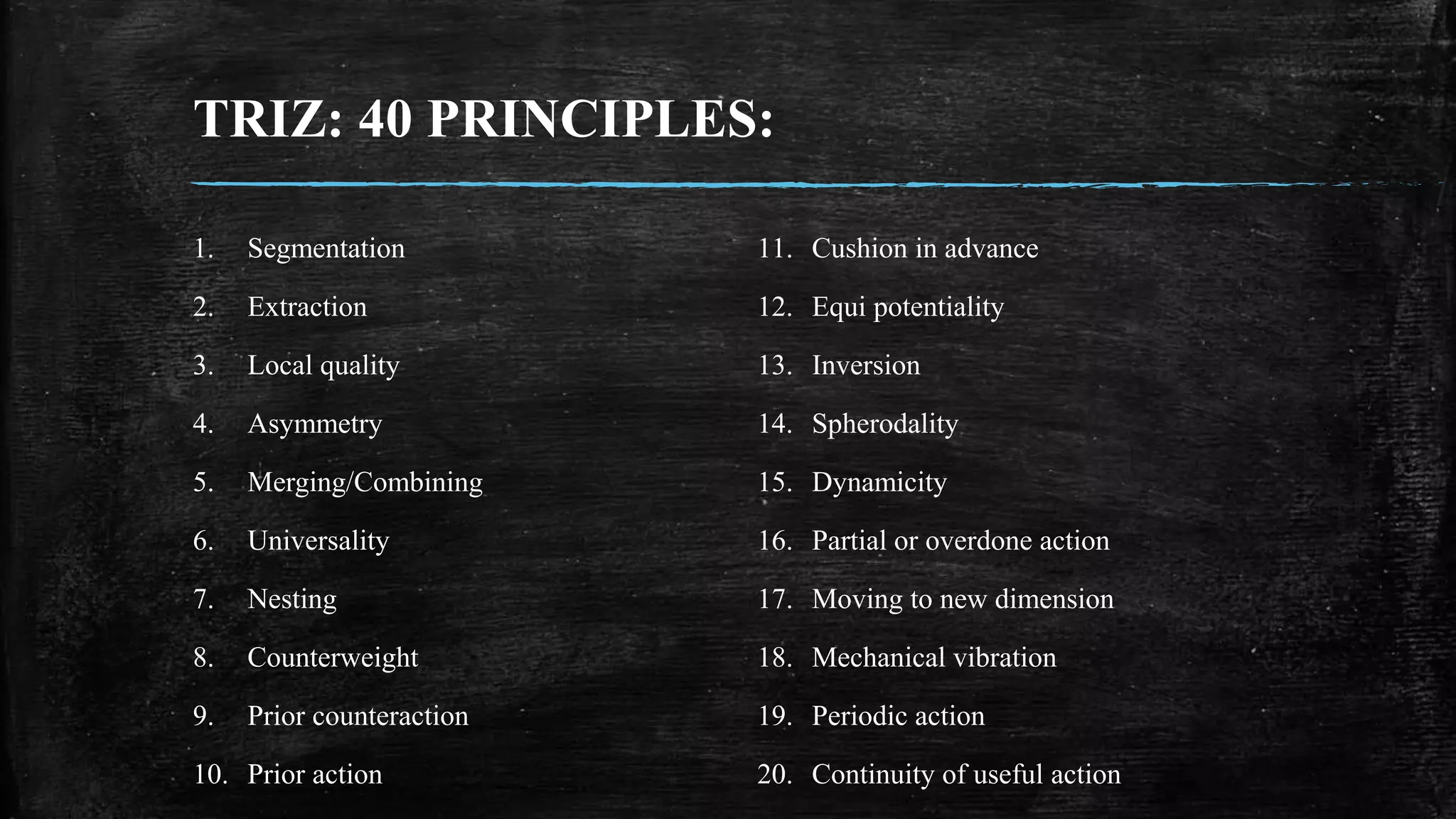 TRIZ: 40 PRINCIPLES:

1. Segmentation
2. Extraction
3. Local quality
4. Asymmetry
5. Merging/Combining
6. Universality
7. Nesting
8. Counterweight
9. Prior counteraction
10. Prior action

11. Cushion in advance
12. Equi potentiality
13. Inversion
14. Spherodality
15. Dynamicity
16. Partial or overdone action
17. Moving to new dimension
18. Mechanical vibration
19. Periodic action
20. Continuity of useful action